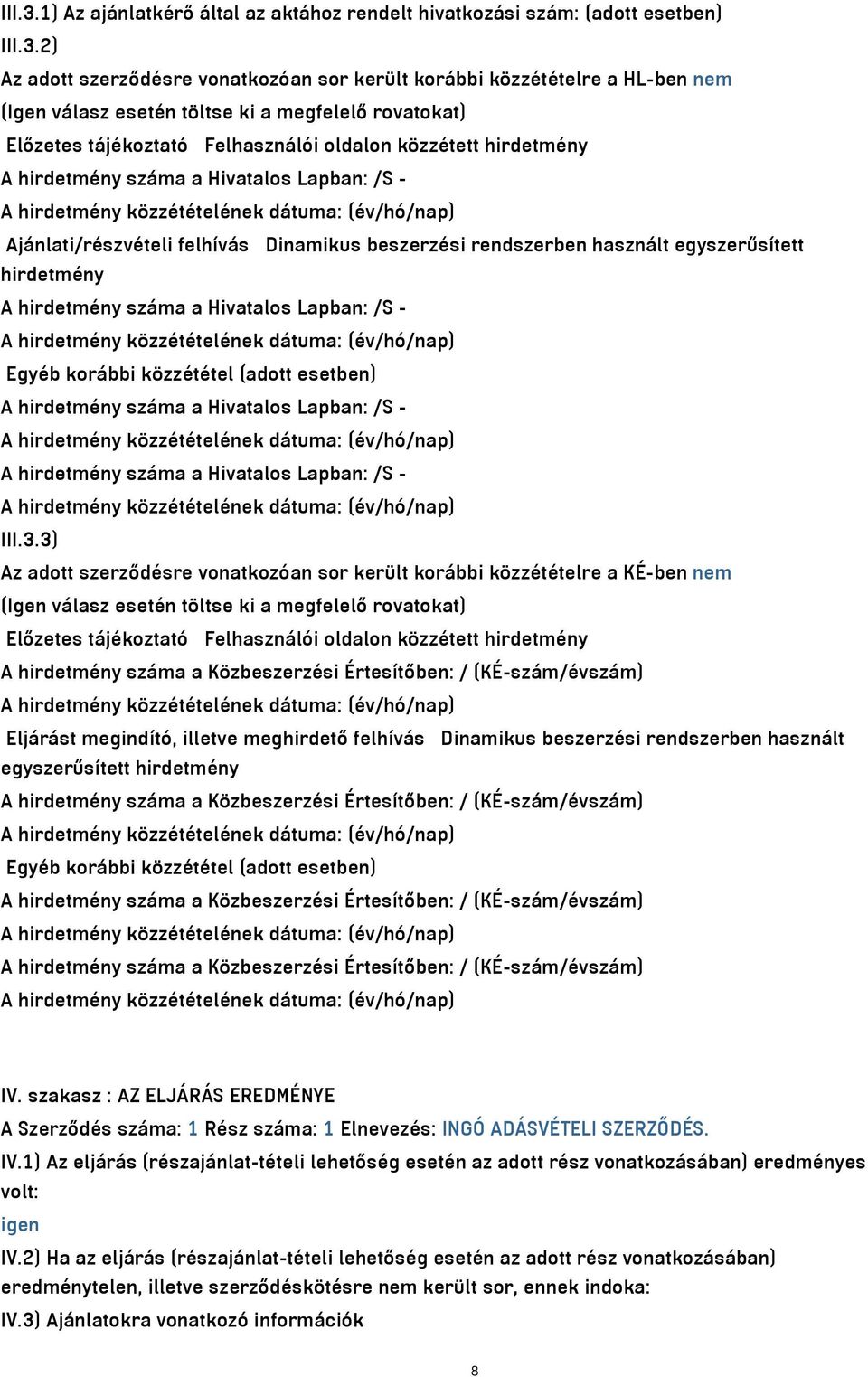 III.3.1) Az ajánlatkérő által az aktához rendelt hivatkozási szám: (adott esetben)

III.3.2)

Az adott szerződésre vonatkozóan sor került korábbi közzétételre a HL-ben nem

(Igen válasz esetén töltse ki a megfelelő rovatokat)

Előzetes tájékoztató Felhasználói oldalon közzétett hirdetmény

A hirdetmény száma a Hivatalos Lapban: /S -

A hirdetmény közzétételének dátuma: (év/hó/nap)

Ajánlati/részvételi felhívás Dinamikus beszerzési rendszerben használt egyszerűsített hirdetmény

A hirdetmény száma a Hivatalos Lapban: /S -

A hirdetmény közzétételének dátuma: (év/hó/nap)

Egyéb korábbi közzététel (adott esetben)

A hirdetmény száma a Hivatalos Lapban: /S -

A hirdetmény közzétételének dátuma: (év/hó/nap)

A hirdetmény száma a Hivatalos Lapban: /S -

A hirdetmény közzétételének dátuma: (év/hó/nap)

III.3.3)

Az adott szerződésre vonatkozóan sor került korábbi közzétételre a KÉ-ben nem

(Igen válasz esetén töltse ki a megfelelő rovatokat)

Előzetes tájékoztató Felhasználói oldalon közzétett hirdetmény

A hirdetmény száma a Közbeszerzési Értesítőben: / (KÉ-szám/évszám)

A hirdetmény közzétételének dátuma: (év/hó/nap)

Eljárást megindító, illetve meghirdető felhívás Dinamikus beszerzési rendszerben használt egyszerűsített hirdetmény

A hirdetmény száma a Közbeszerzési Értesítőben: / (KÉ-szám/évszám)

A hirdetmény közzétételének dátuma: (év/hó/nap)

Egyéb korábbi közzététel (adott esetben)

A hirdetmény száma a Közbeszerzési Értesítőben: / (KÉ-szám/évszám)

A hirdetmény közzétételének dátuma: (év/hó/nap)

A hirdetmény száma a Közbeszerzési Értesítőben: / (KÉ-szám/évszám)

A hirdetmény közzétételének dátuma: (év/hó/nap)

IV. szakasz : AZ ELJÁRÁS EREDMÉNYE

A Szerződés száma: 1 Rész száma: 1 Elnevezés: INGÓ ADÁSVÉTELI SZERZŐDÉS.

IV.1) Az eljárás (részajánlat-tételi lehetőség esetén az adott rész vonatkozásában) eredményes volt:

igen

IV.2) Ha az eljárás (részajánlat-tételi lehetőség esetén az adott rész vonatkozásában) eredménytelen, illetve szerződéskötésre nem került sor, ennek indoka:

IV.3) Ajánlatokra vonatkozó információk

8